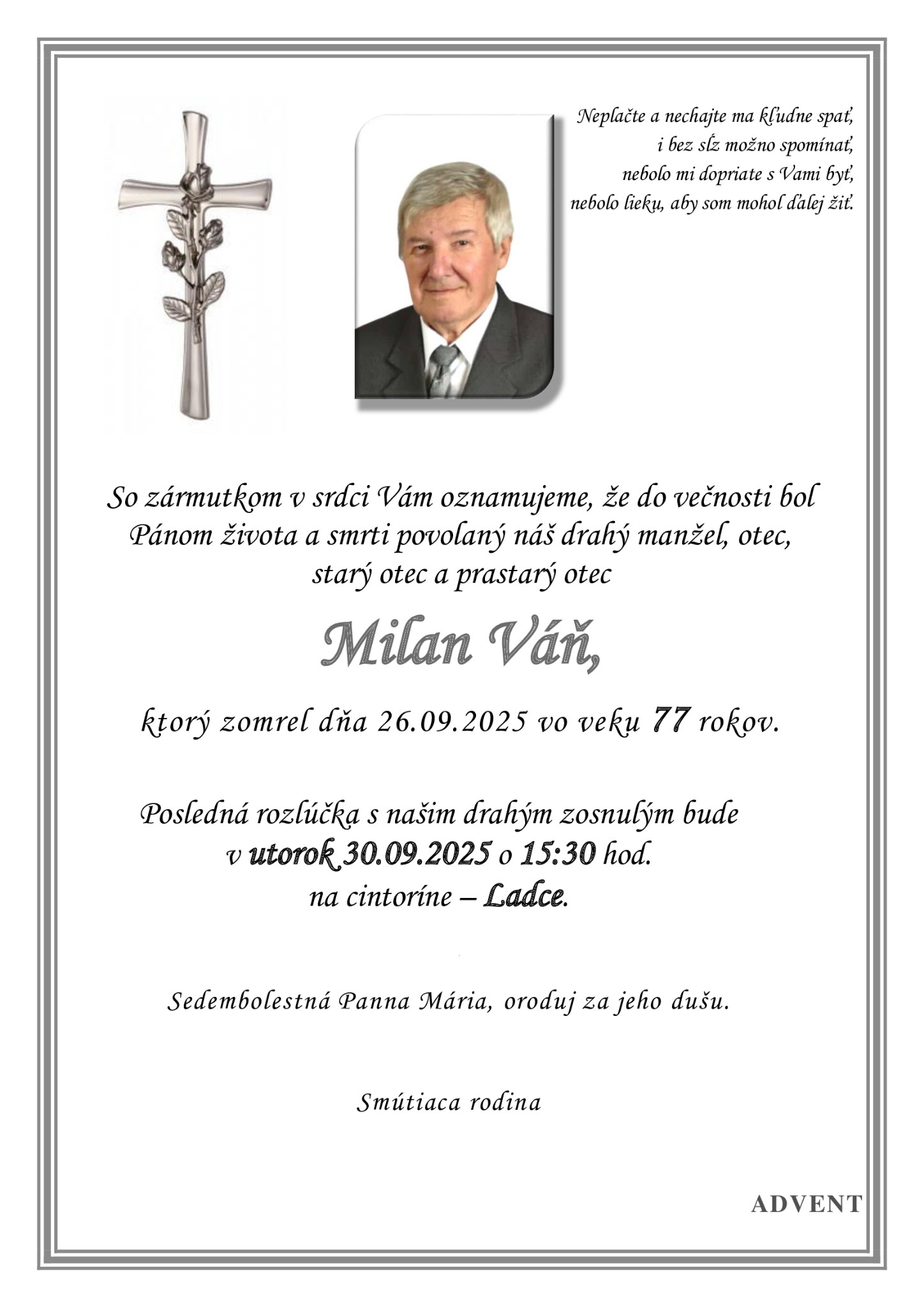 Neplačte a nechajte ma kľudne spať,
i bez sĺz možno spomínať,
nebolo mi dopriate s Vami byť,
nebolo lieku, aby som mohol ďalej žiť.

So zármutkom v srdci Vám oznamujeme, že do večnosti bol Pánom života a smrti povolaný náš drahý manžel, otec, starý otec a prastarý otec

Milan Váň,

ktorý zomrel dňa 26.09.2025 vo veku 77 rokov.

Posledná rozlúčka s našim drahým zosnulým bude v utorok 30.09.2025 o 15:30 hod. na cintoríne – Ladce.

Sedembolestná Panna Mária, oroduj za jeho dušu.

Smútiaca rodina

ADVENT